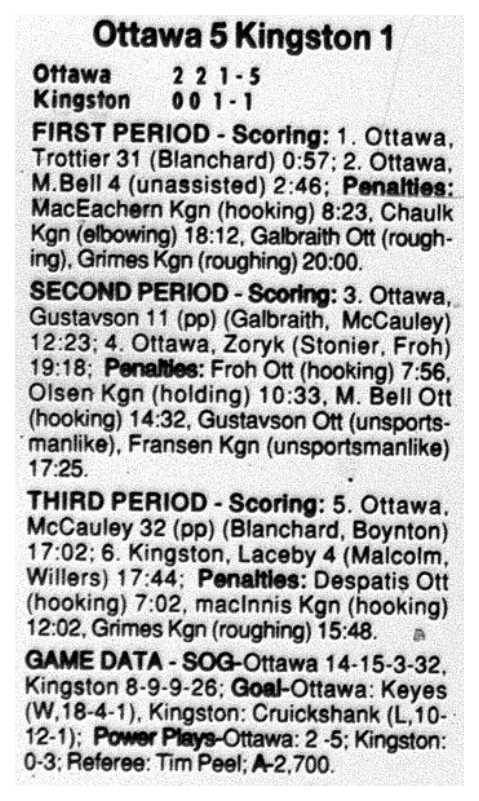 Ottawa 5 Kingston 1

Ottawa 2 2 1 - 5
Kingston 0 0 1 - 1

FIRST PERIOD - Scoring: 1. Ottawa, Trottier 31 (Blanchard) 0:57; 2. Ottawa, M.Bell 4 (unassisted) 2:46; Penalties: MacEachern Kgn (hooking) 8:23, Chaulk Kgn (elbowing) 18:12, Galbraith Ott (roughing), Grimes Kgn (roughing) 20:00.

SECOND PERIOD - Scoring: 3. Ottawa, Gustavson 11 (pp) (Galbraith, McCauley) 12:23; 4. Ottawa, Zoryk (Stonier, Froh) 19:18; Penalties: Froh Ott (hooking) 7:56, Olsen Kgn (holding) 10:33, M. Bell Ott (hooking) 14:32, Gustavson Ott (unsportsmanlike), Fransen Kgn (unsportsmanlike) 17:25.

THIRD PERIOD - Scoring: 5. Ottawa, McCauley 32 (pp) (Blanchard, Boynton) 17:02; 6. Kingston, Laceby 4 (Malcolm, Willers) 17:44; Penalties: Despatis Ott (hooking) 7:02, macInnis Kgn (hooking) 12:02, Grimes Kgn (roughing) 15:48.

GAME DATA - SOG-Ottawa 14-15-3-32, Kingston 8-9-9-26; Goal-Ottawa: Keyes (W,18-4-1), Kingston: Cruickshank (L,10-12-1); Power Plays-Ottawa: 2 -5; Kingston: 0-3; Referee: Tim Peel; A-2,700.